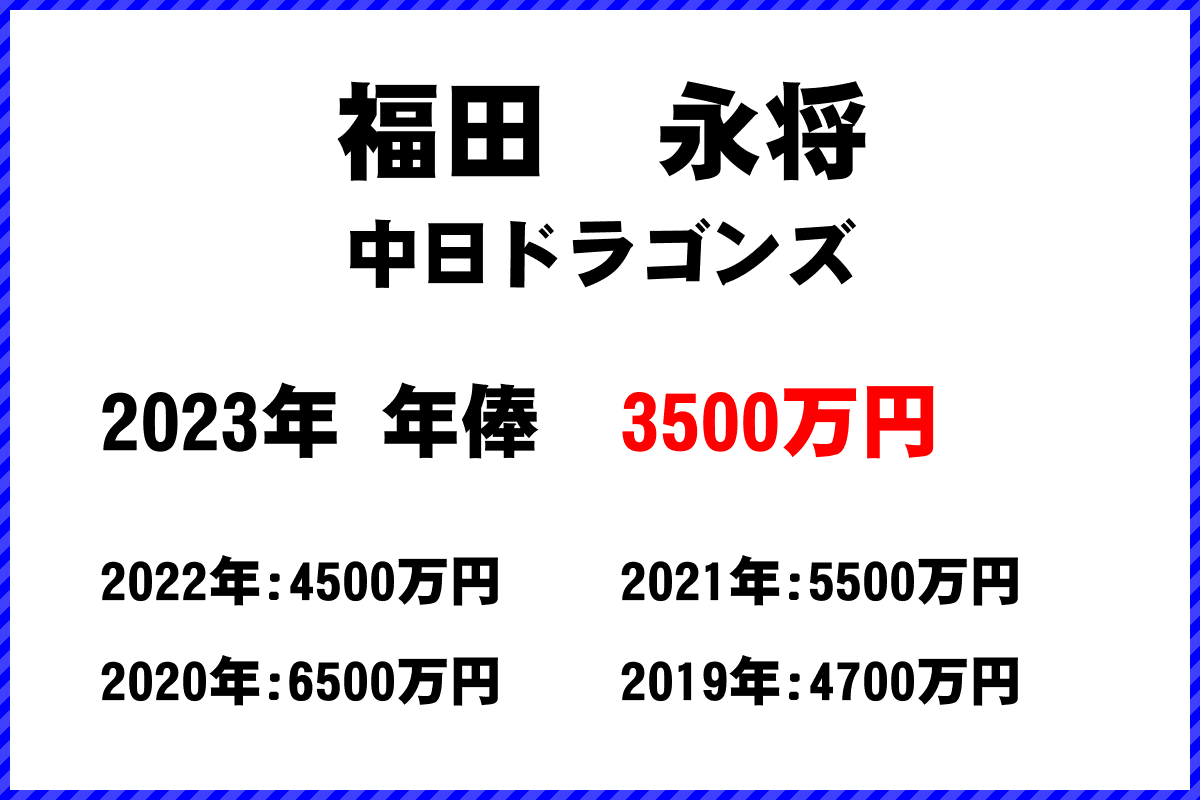 福田　永将

中日ドラゴンズ

2023年　年俸　3500万円

2022年：4500万円　2021年：5500万円

2020年：6500万円　2019年：4700万円